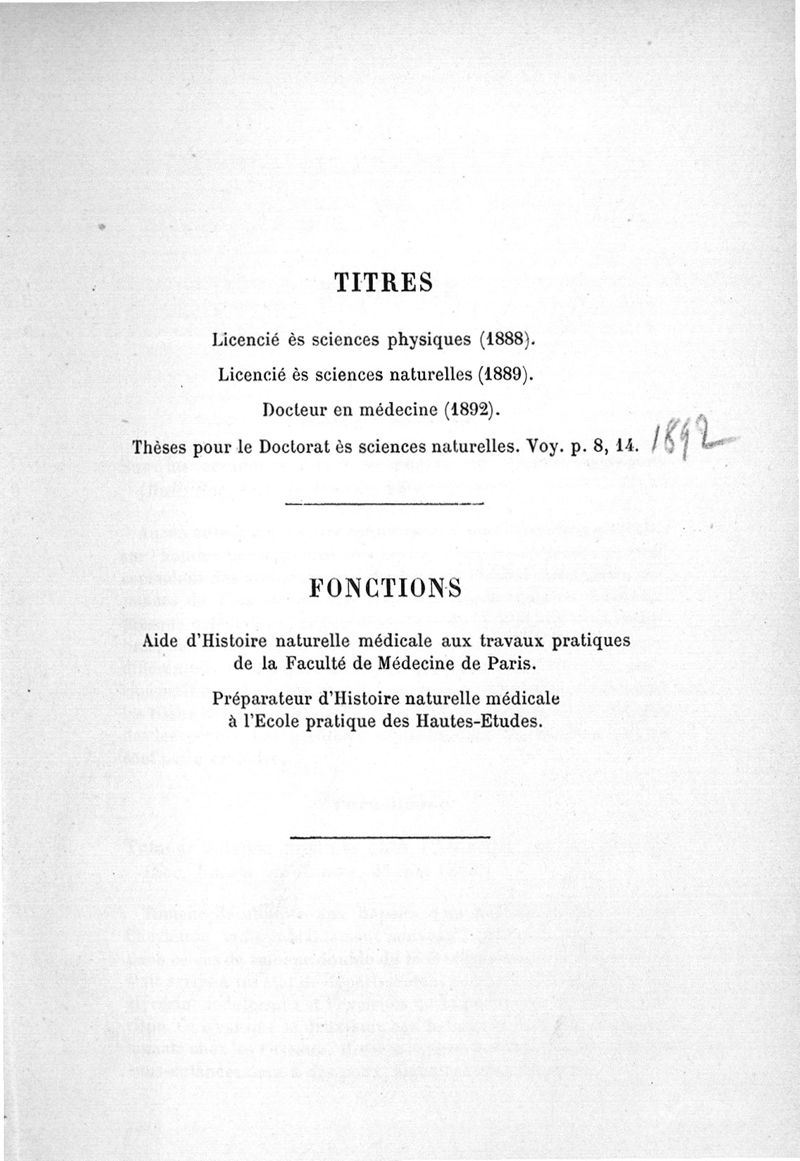 TITRES

Licencié ès sciences physiques (1888).

Licencié ès sciences naturelles (1889).

Docteur en médecine (1892).

Thèses pour le Doctorat ès sciences naturelles. Voy. p. 8, 14. 1892

FONCTIONS

Aide d'Histoire naturelle médicale aux travaux pratiques de la Faculté de Médecine de Paris.

Préparateur d'Histoire naturelle médicale à l'Ecole pratique des Hautes-Etudes.